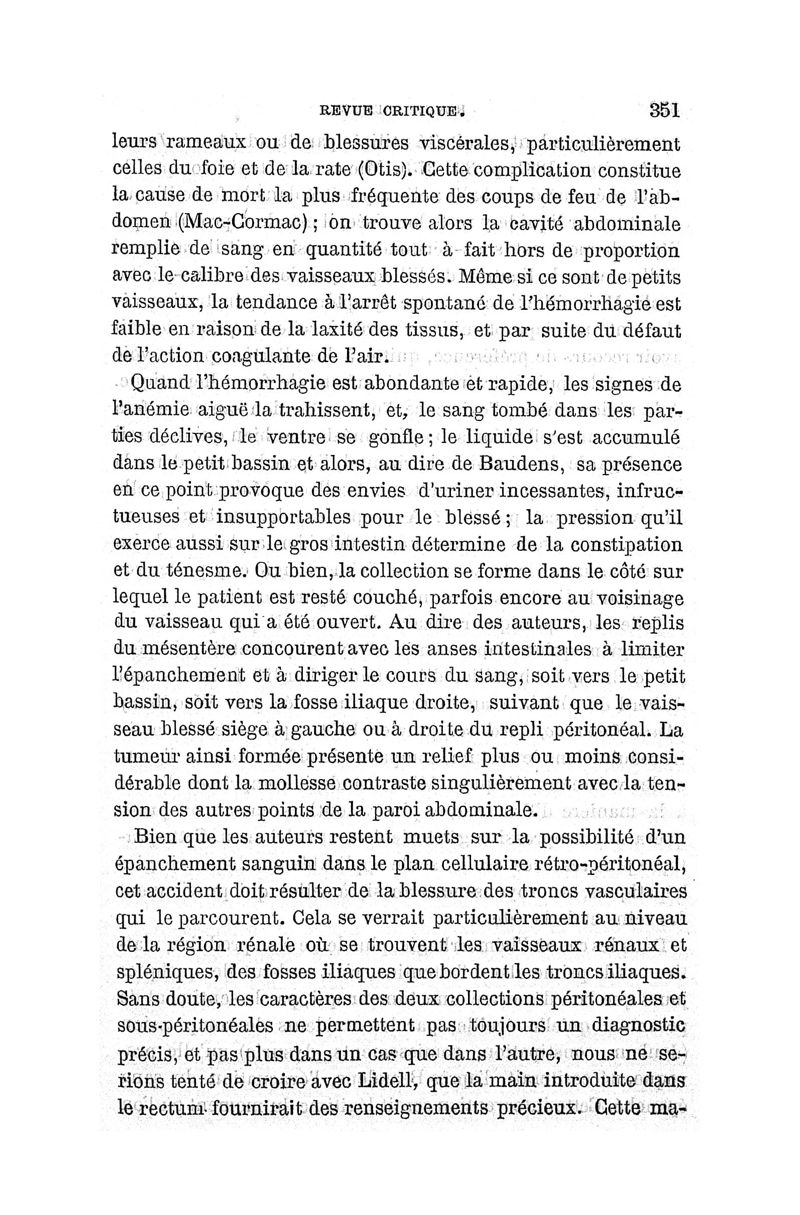 REVUE CRITIQUE. 351

leurs rameaux ou de blessures viscérales, particulièrement celles du foie et de la rate (Otis). Cette complication constitue la cause de mort la plus fréquente des coups de feu de l'abdomen (Mac-Cormac) ; on trouve alors la cavité abdominale remplie de sang en quantité tout à fait hors de proportion avec le calibre des vaisseaux blessés. Même si ce sont de petits vaisseaux, la tendance à l'arrêt spontané de l'hémorrhagie est faible en raison de la laxité des tissus, et par suite du défaut de l'action coagulante de l'air.

Quand l'hémorrhagie est abondante et rapide, les signes de l'anémie aiguë la trahissent, et, le sang tombé dans les parties déclives, le ventre se gonfle ; le liquide s'est accumulé dans le petit bassin et alors, au dire de Baudens, sa présence en ce point provoque des envies d'uriner incessantes, infructueuses et insupportables pour le blessé ; la pression qu'il exerce aussi sur le gros intestin détermine de la constipation et du ténesme. Ou bien, la collection se forme dans le côté sur lequel le patient est resté couché, parfois encore au voisinage du vaisseau qui a été ouvert. Au dire des auteurs, les replis du mésentère concourent avec les anses intestinales à limiter l'épanchement et à diriger le cours du sang, soit vers le petit bassin, soit vers la fosse iliaque droite, suivant que le vaisseau blessé siège à gauche ou à droite du repli péritonéal. La tumeur ainsi formée présente un relief plus ou moins considérable dont la mollesse contraste singulièrement avec la tension des autres points de la paroi abdominale.

Bien que les auteurs restent muets sur la possibilité d'un épanchement sanguin dans le plan cellulaire rétro-péritonéal, cet accident doit résulter de la blessure des troncs vasculaires qui le parcourent. Cela se verrait particulièrement au niveau de la région rénale où se trouvent les vaisseaux rénaux et spléniques, des fosses iliaques que bordent les troncs iliaques. Sans doute, les caractères des deux collections péritonéales et sous-péritonéales ne permettent pas toujours un diagnostic précis, et pas plus dans un cas que dans l'autre, nous ne serions tenté de croire avec Lidell, que la main introduite dans le rectum fournirait des renseignements précieux. Cette ma-